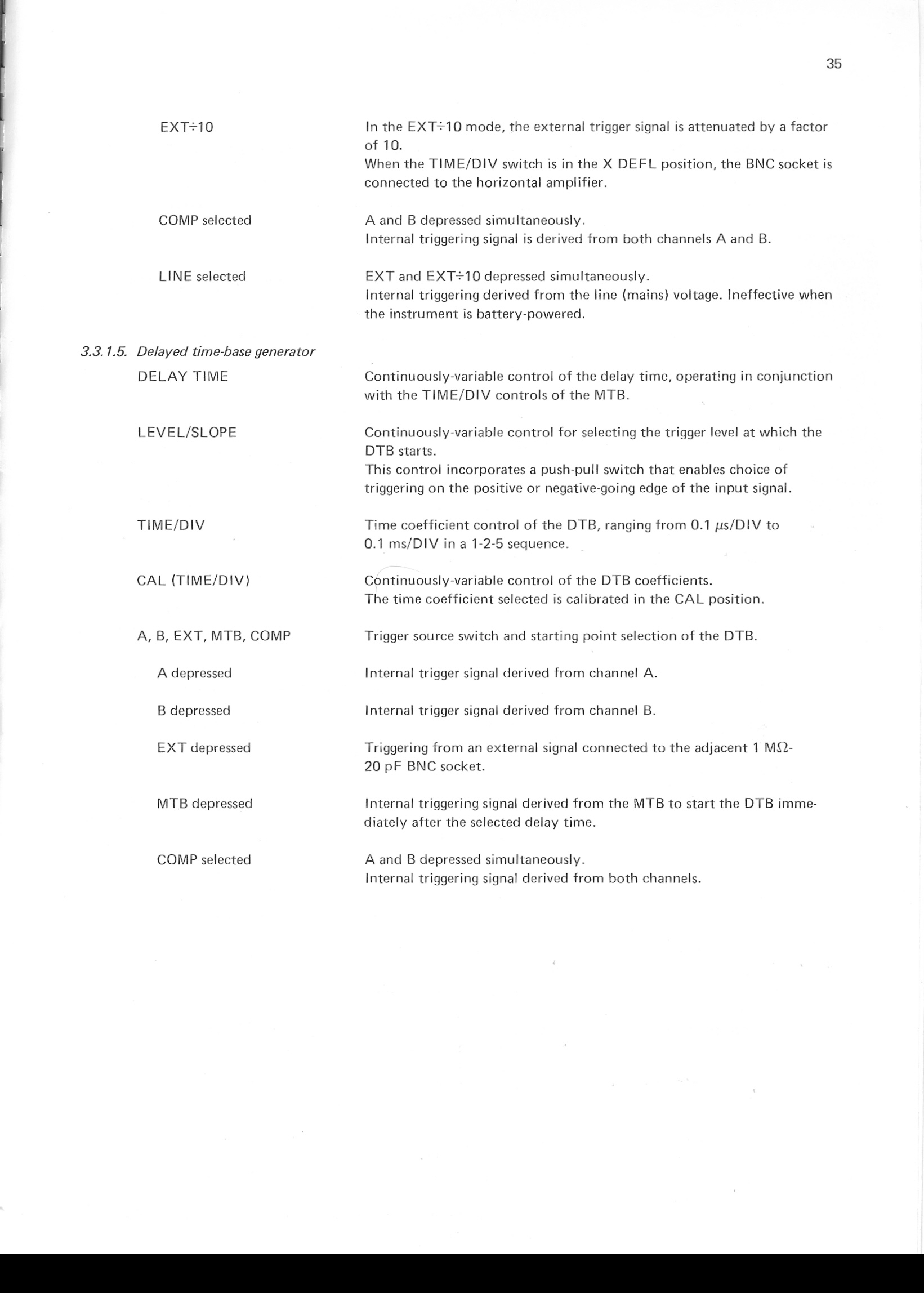 35

EXT÷10

In the EXT÷10 mode, the external trigger signal is attenuated by a factor of 10.
When the TIME/DIV switch is in the X DEFL position, the BNC socket is connected to the horizontal amplifier.

COMP selected

A and B depressed simultaneously.
Internal triggering signal is derived from both channels A and B.

LINE selected

EXT and EXT÷10 depressed simultaneously.
Internal triggering derived from the line (mains) voltage. Ineffective when the instrument is battery-powered.

3.3.1.5. Delayed time-base generator

DELAY TIME

Continuously-variable control of the delay time, operating in conjunction with the TIME/DIV controls of the MTB.

LEVEL/SLOPE

Continuously-variable control for selecting the trigger level at which the DTB starts.
This control incorporates a push-pull switch that enables choice of triggering on the positive or negative-going edge of the input signal.

TIME/DIV

Time coefficient control of the DTB, ranging from 0.1 μs/DIV to 0.1 ms/DIV in a 1-2-5 sequence.

CAL (TIME/DIV)

Continuously-variable control of the DTB coefficients.
The time coefficient selected is calibrated in the CAL position.

A, B, EXT, MTB, COMP

Trigger source switch and starting point selection of the DTB.

A depressed

Internal trigger signal derived from channel A.

B depressed

Internal trigger signal derived from channel B.

EXT depressed

Triggering from an external signal connected to the adjacent 1 MΩ-20 pF BNC socket.

MTB depressed

Internal triggering signal derived from the MTB to start the DTB immediately after the selected delay time.

COMP selected

A and B depressed simultaneously.
Internal triggering signal derived from both channels.